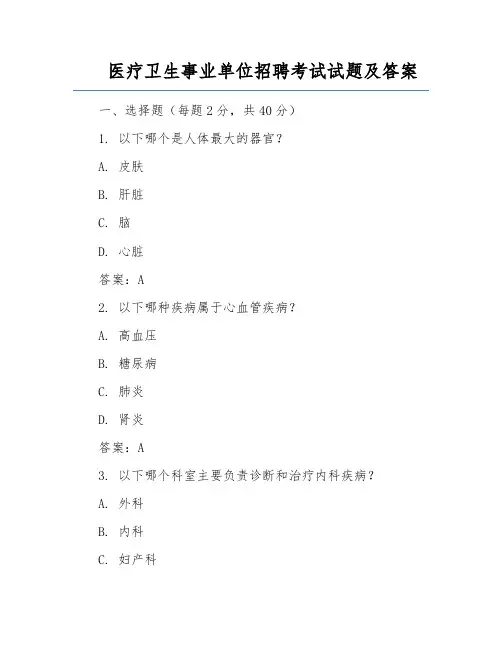 医疗卫生事业单位招聘考试试题及答案

一、选择题（每题 2 分，共 40 分）

1. 以下哪个是人体最大的器官？

A. 皮肤

B. 肝脏

C. 脑

D. 心脏

答案：A

2. 以下哪种疾病属于心血管疾病？

A. 高血压

B. 糖尿病

C. 肺炎

D. 肾炎

答案：A

3. 以下哪个科室主要负责诊断和治疗内科疾病？

A. 外科

B. 内科

C. 妇产科